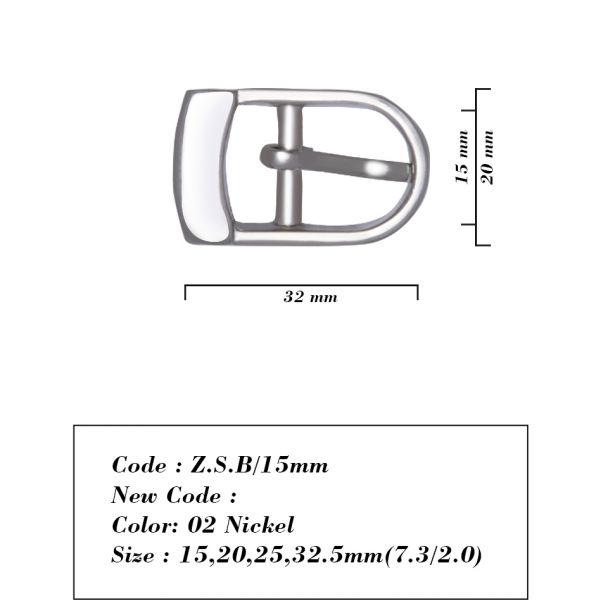 15 mm
20 mm
32 mm

Code : Z.S.B/15mm
New Code :
Color: 02 Nickel
Size : 15,20,25,32.5mm(7.3/2.0)